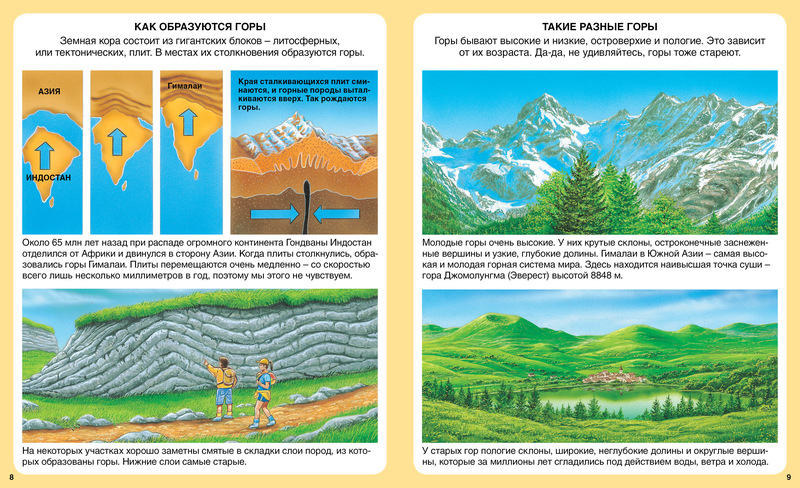 КАК ОБРАЗУЮТСЯ ГОРЫ

Земная кора состоит из гигантских блоков – литосферных, или тектонических, плит. В местах их столкновения образуются горы.

АЗИЯ

ИНДОСТАН

Гималаи

Края сталкивающихся плит сминаются, и горные породы выталкиваются вверх. Так рождаются горы.

Около 65 млн лет назад при распаде огромного континента Гондваны Индостан отделился от Африки и двинулся в сторону Азии. Когда плиты столкнулись, образовались горы Гималаи. Плиты перемещаются очень медленно – со скоростью всего лишь несколько миллиметров в год, поэтому мы этого не чувствуем.

На некоторых участках хорошо заметны смятые в складки слои пород, из которых образованы горы. Нижние слои самые старые.

8

ТАКИЕ РАЗНЫЕ ГОРЫ

Горы бывают высокие и низкие, островерхие и пологие. Это зависит от их возраста. Да-да, не удивляйтесь, горы тоже стареют.

Молодые горы очень высокие. У них крутые склоны, остроконечные заснеженные вершины и узкие, глубокие долины. Гималаи в Южной Азии – самая высокая и молодая горная система мира. Здесь находится наивысшая точка суши – гора Джомолунгма (Эверест) высотой 8848 м.

У старых гор пологие склоны, широкие, неглубокие долины и округлые вершины, которые за миллионы лет сгладились под действием воды, ветра и холода.

9